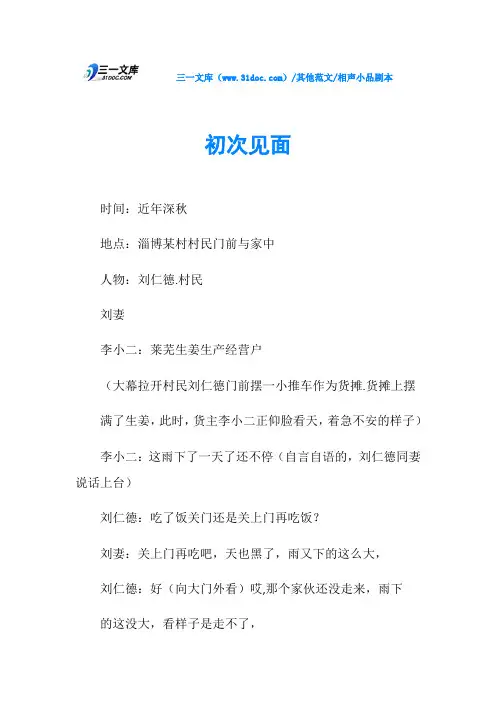 三一文库
31DOC.COM

三一文库（www.31doc.com）/其他范文/相声小品剧本

初次见面

时间：近年深秋

地点：淄博某村村民门前与家中

人物：刘仁德.村民

刘妻

李小二：莱芜生姜生产经营户

（大幕拉开村民刘仁德门前摆一小推车作为货摊.货摊上摆满了生姜，此时，货主李小二正仰脸看天，着急不安的样子）

李小二：这雨下了一天了还不停（自言自语的，刘仁德同妻说话上台）

刘仁德：吃了饭关门还是关上门再吃饭？

刘妻：关上门再吃吧，天也黑了，雨又下的这么大，

刘仁德：好（向大门外看）哎,那个家伙还没走来，雨下的这没大，看样子是走不了，